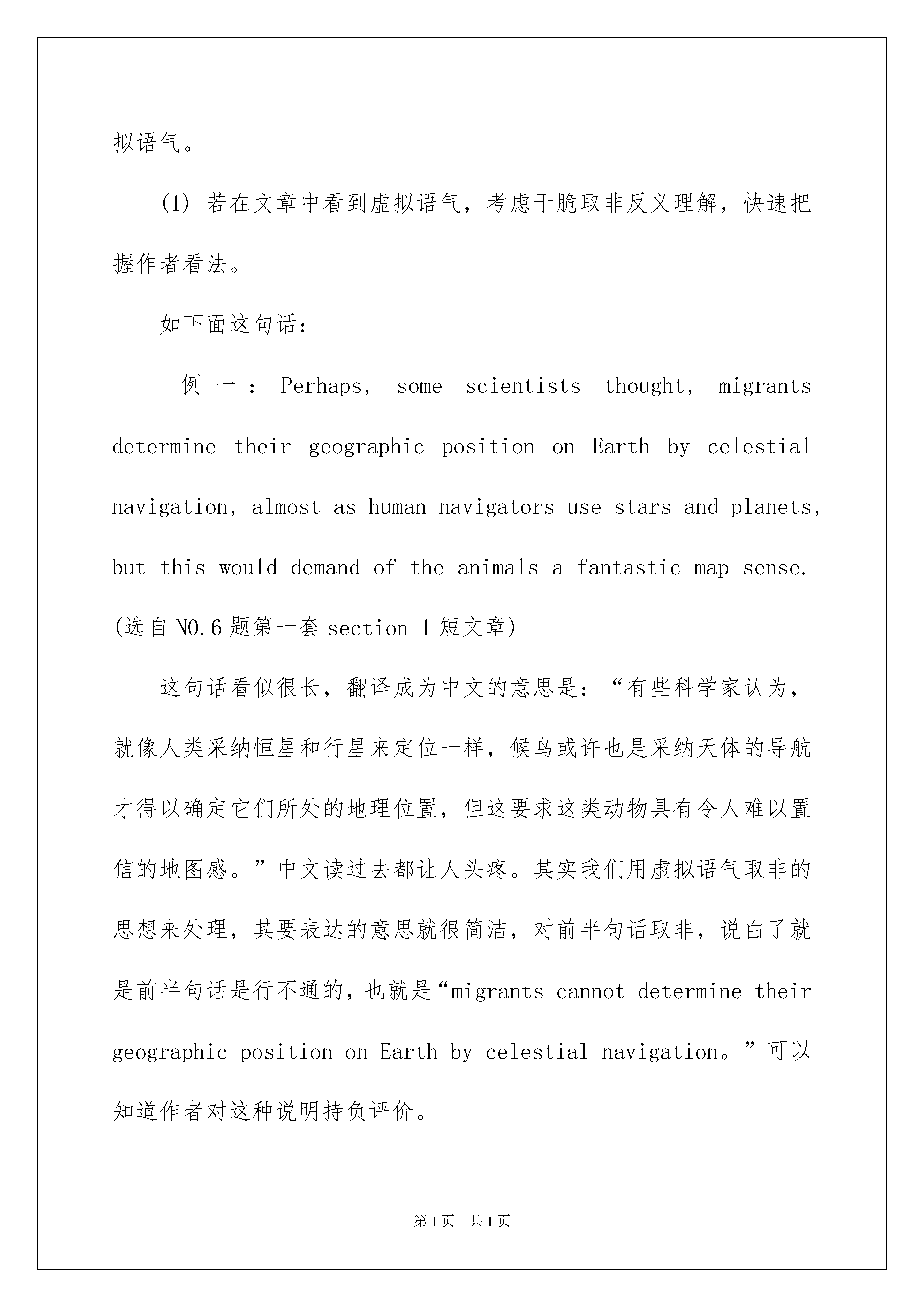 拟语气。

(1) 若在文章中看到虚拟语气，考虑干脆取非反义理解，快速把握作者看法。

如下面这句话：

例一：Perhaps, some scientists thought, migrants determine their geographic position on Earth by celestial navigation, almost as human navigators use stars and planets, but this would demand of the animals a fantastic map sense. (选自NO.6题第一套section 1短文章)

这句话看似很长，翻译成为中文的意思是：“有些科学家认为，就像人类采纳恒星和行星来定位一样，候鸟或许也是采纳天体的导航才得以确定它们所处的地理位置，但这要求这类动物具有令人难以置信的地图感。”中文读过去都让人头疼。其实我们用虚拟语气取非的思想来处理，其要表达的意思就很简洁，对前半句话取非，说白了就是前半句话是行不通的，也就是“migrants cannot determine their geographic position on Earth by celestial navigation。”可以知道作者对这种说明持负评价。

第1页 共1页